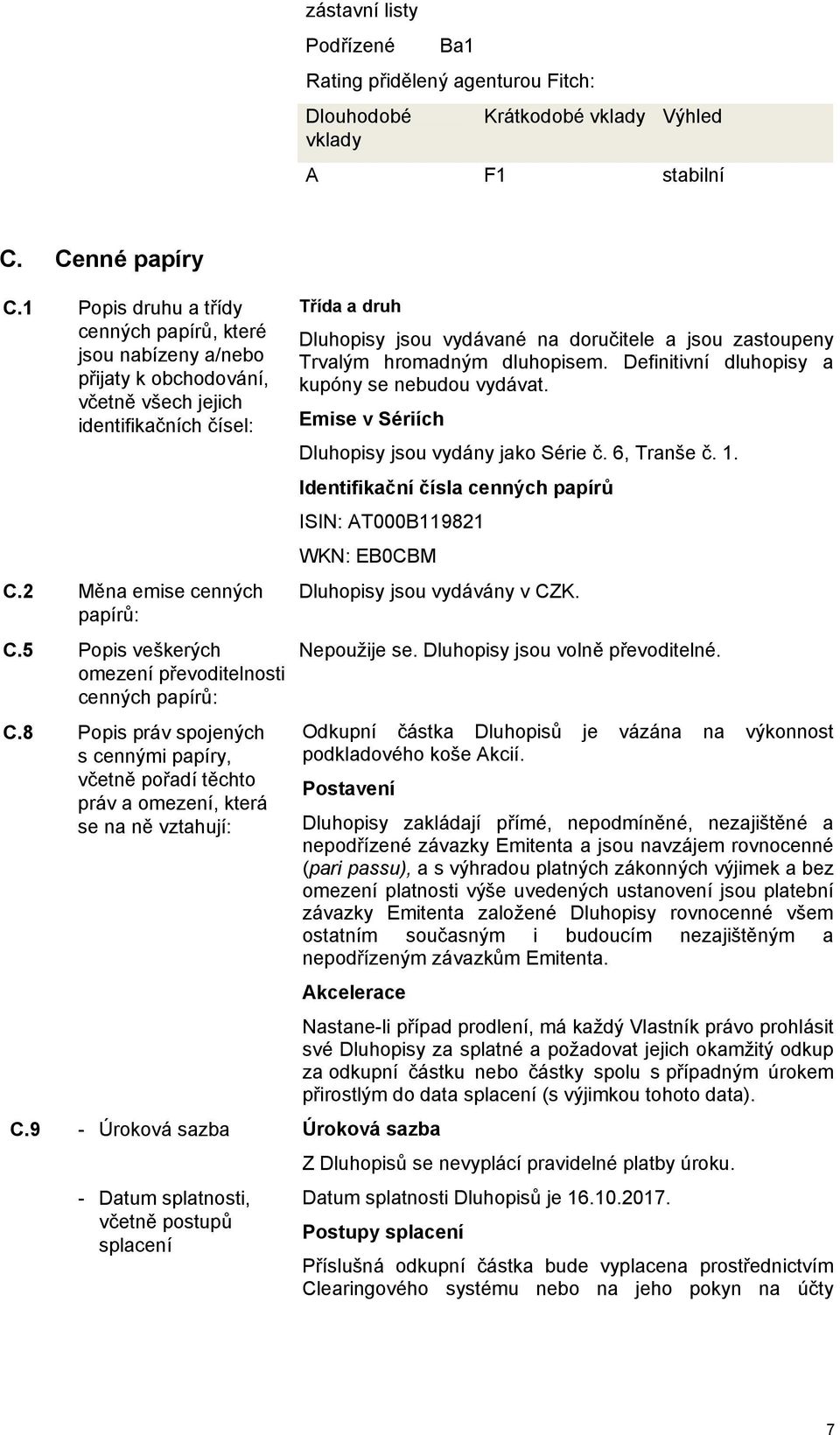 zástavní listy

Podřízené Ba1

Rating přidělený agenturou Fitch:

| Dlouhodobé vklady | Krátkodobé vklady | Výhled |
|---|---|---|
| A | F1 | stabilní |

C. Cenné papíry

C.1 Popis druhu a třídy cenných papírů, které jsou nabízeny a/nebo přijaty k obchodování, včetně všech jejich identifikačních čísel:

Třída a druh

Dluhopisy jsou vydávané na doručitele a jsou zastoupeny Trvalým hromadným dluhopisem. Definitivní dluhopisy a kupóny se nebudou vydávat.

Emise v Sériích

Dluhopisy jsou vydány jako Série č. 6, Tranše č. 1.

Identifikační čísla cenných papírů

ISIN: AT000B119821

WKN: EB0CBM

C.2 Měna emise cenných papírů:

Dluhopisy jsou vydávány v CZK.

C.5 Popis veškerých omezení převoditelnosti cenných papírů:

Nepoužije se. Dluhopisy jsou volně převoditelné.

C.8 Popis práv spojených s cennými papíry, včetně pořadí těchto práv a omezení, která se na ně vztahují:

Odkupní částka Dluhopisů je vázána na výkonnost podkladového koše Akcií.

Postavení

Dluhopisy zakládají přímé, nepodmíněné, nezajištěné a nepodřízené závazky Emitenta a jsou navzájem rovnocenné (pari passu), a s výhradou platných zákonných výjimek a bez omezení platnosti výše uvedených ustanovení jsou platební závazky Emitenta založené Dluhopisy rovnocenné všem ostatním současným i budoucím nezajištěným a nepodřízeným závazkům Emitenta.

Akcelerace

Nastane-li případ prodlení, má každý Vlastník právo prohlásit své Dluhopisy za splatné a požadovat jejich okamžitý odkup za odkupní částku nebo částky spolu s případným úrokem přirostlým do data splacení (s výjimkou tohoto data).

C.9 - Úroková sazba

Úroková sazba

Z Dluhopisů se nevyplácí pravidelné platby úroku.

- Datum splatnosti, včetně postupů splacení

Datum splatnosti Dluhopisů je 16.10.2017.

Postupy splacení

Příslušná odkupní částka bude vyplacena prostřednictvím Clearingového systému nebo na jeho pokyn na účty

7